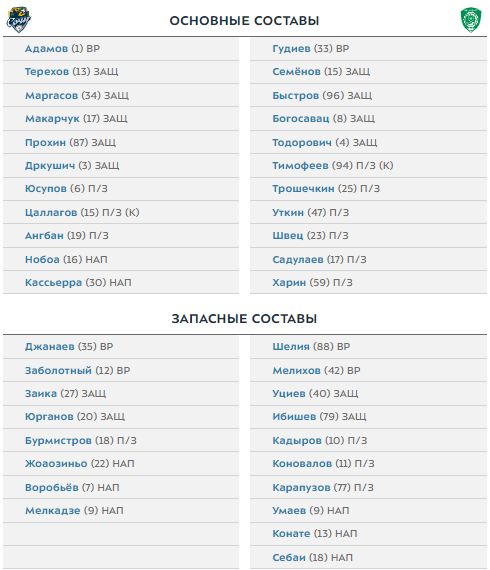 ОСНОВНЫЕ СОСТАВЫ

Адамов (1) ВР
Терехов (13) ЗАЩ
Маргасов (34) ЗАЩ
Макарчук (17) ЗАЩ
Прохин (87) ЗАЩ
Дркушич (3) ЗАЩ
Юсупов (6) П/З
Цаллагов (15) П/З (К)
Ангбан (19) П/З
Нобоа (16) НАП
Кассьерра (30) НАП

Гудиев (33) ВР
Семёнов (15) ЗАЩ
Быстров (96) ЗАЩ
Богосавац (8) ЗАЩ
Тодорович (4) ЗАЩ
Тимофеев (94) П/З (К)
Трошечкин (25) П/З
Уткин (47) П/З
Швец (23) П/З
Садулаев (17) П/З
Харин (59) П/З

ЗАПАСНЫЕ СОСТАВЫ

Джанаев (35) ВР
Заболотный (12) ВР
Заика (27) ЗАЩ
Юрганов (20) ЗАЩ
Бурмистров (18) П/З
Жоаозиньо (22) НАП
Воробьёв (7) НАП
Мелкадзе (9) НАП

Шелия (88) ВР
Мелихов (42) ВР
Уциев (40) ЗАЩ
Ибишев (79) ЗАЩ
Кадыров (10) П/З
Коновалов (11) П/З
Карапузов (77) П/З
Умаев (9) НАП
Конате (13) НАП
Себаи (18) НАП